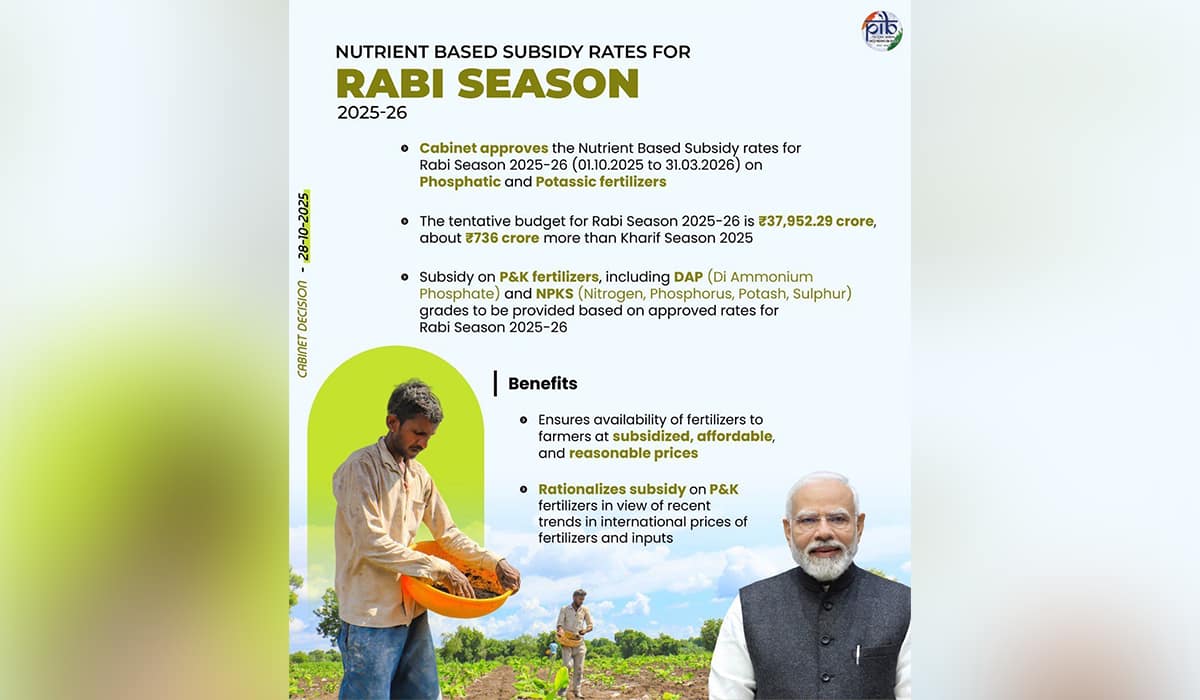 NUTRIENT BASED SUBSIDY RATES FOR
RABI SEASON
2025-26

CABINET DECISION - 28-10-2025

Cabinet approves the Nutrient Based Subsidy rates for Rabi Season 2025-26 (01.10.2025 to 31.03.2026) on Phosphatic and Potassic fertilizers

The tentative budget for Rabi Season 2025-26 is ₹37,952.29 crore, about ₹736 crore more than Kharif Season 2025

Subsidy on P&K fertilizers, including DAP (Di Ammonium Phosphate) and NPKS (Nitrogen, Phosphorus, Potash, Sulphur) grades to be provided based on approved rates for Rabi Season 2025-26

Benefits

Ensures availability of fertilizers to farmers at subsidized, affordable, and reasonable prices

Rationalizes subsidy on P&K fertilizers in view of recent trends in international prices of fertilizers and inputs